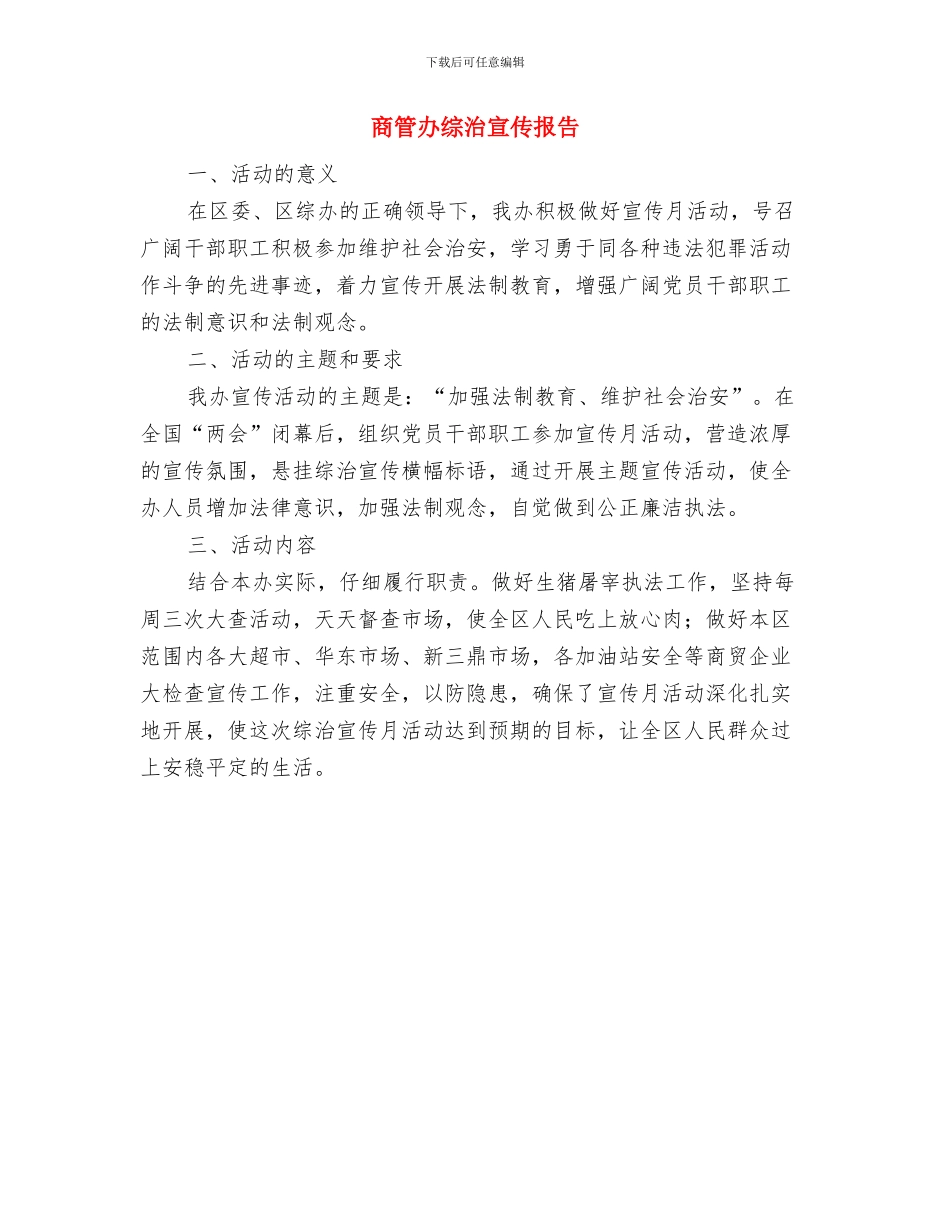 下载后可任意编辑

商管办综治宣传报告

一、活动的意义

在区委、区综办的正确领导下，我办积极做好宣传月活动，号召广阔干部职工积极参加维护社会治安，学习勇于同各种违法犯罪活动作斗争的先进事迹，着力宣传开展法制教育，增强广阔党员干部职工的法制意识和法制观念。

二、活动的主题和要求

我办宣传活动的主题是：“加强法制教育、维护社会治安”。在全国“两会”闭幕后，组织党员干部职工参加宣传月活动，营造浓厚的宣传氛围，悬挂综治宣传横幅标语，通过开展主题宣传活动，使全办人员增加法律意识，加强法制观念，自觉做到公正廉洁执法。

三、活动内容

结合本办实际，仔细履行职责。做好生猪屠宰执法工作，坚持每周三次大查活动，天天督查市场，使全区人民吃上放心肉；做好本区范围内各大超市、华东市场、新三鼎市场，各加油站安全等商贸企业大检查宣传工作，注重安全，以防隐患，确保了宣传月活动深化扎实地开展，使这次综治宣传月活动达到预期的目标，让全区人民群众过上安稳平定的生活。